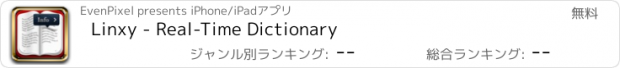 Info

EvenPixel presents iPhone/iPadアプリ

無料

Linxy - Real-Time Dictionary

ジャンル別ランキング: --

総合ランキング: --